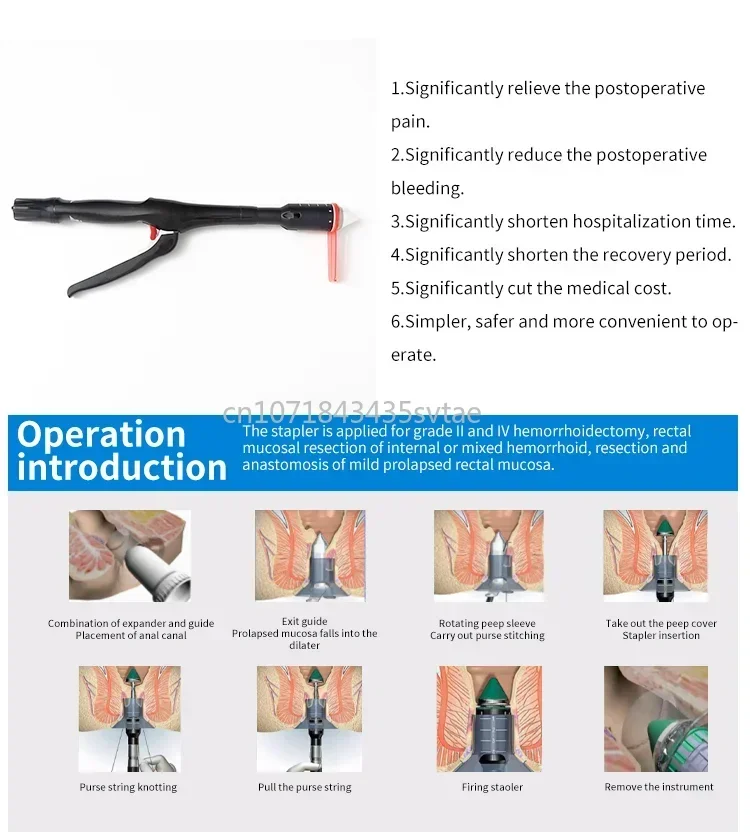 1.Significantly relieve the postoperative pain.

2.Significantly reduce the postoperative bleeding.

3.Significantly shorten hospitalization time.

4.Significantly shorten the recovery period.

5.Significantly cut the medical cost.

6.Simpler, safer and more convenient to operate.

Operation introduction

The stapler is applied for grade II and IV hemorrhoidectomy, rectal mucosal resection of internal or mixed hemorrhoid, resection and anastomosis of mild prolapsed rectal mucosa.

Combination of expander and guide
Placement of anal canal

Exit guide
Prolapsed mucosa falls into the dilater

Rotating peep sleeve
Carry out purse stitching

Take out the peep cover
Stapler insertion

Purse string knotting

Pull the purse string

Firing staoler

Remove the instrument

cn1071843435svtae